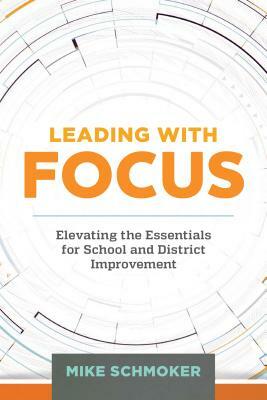 LEADING WITH
FOCUS

Elevating the Essentials for School and District Improvement

MIKE SCHMOKER